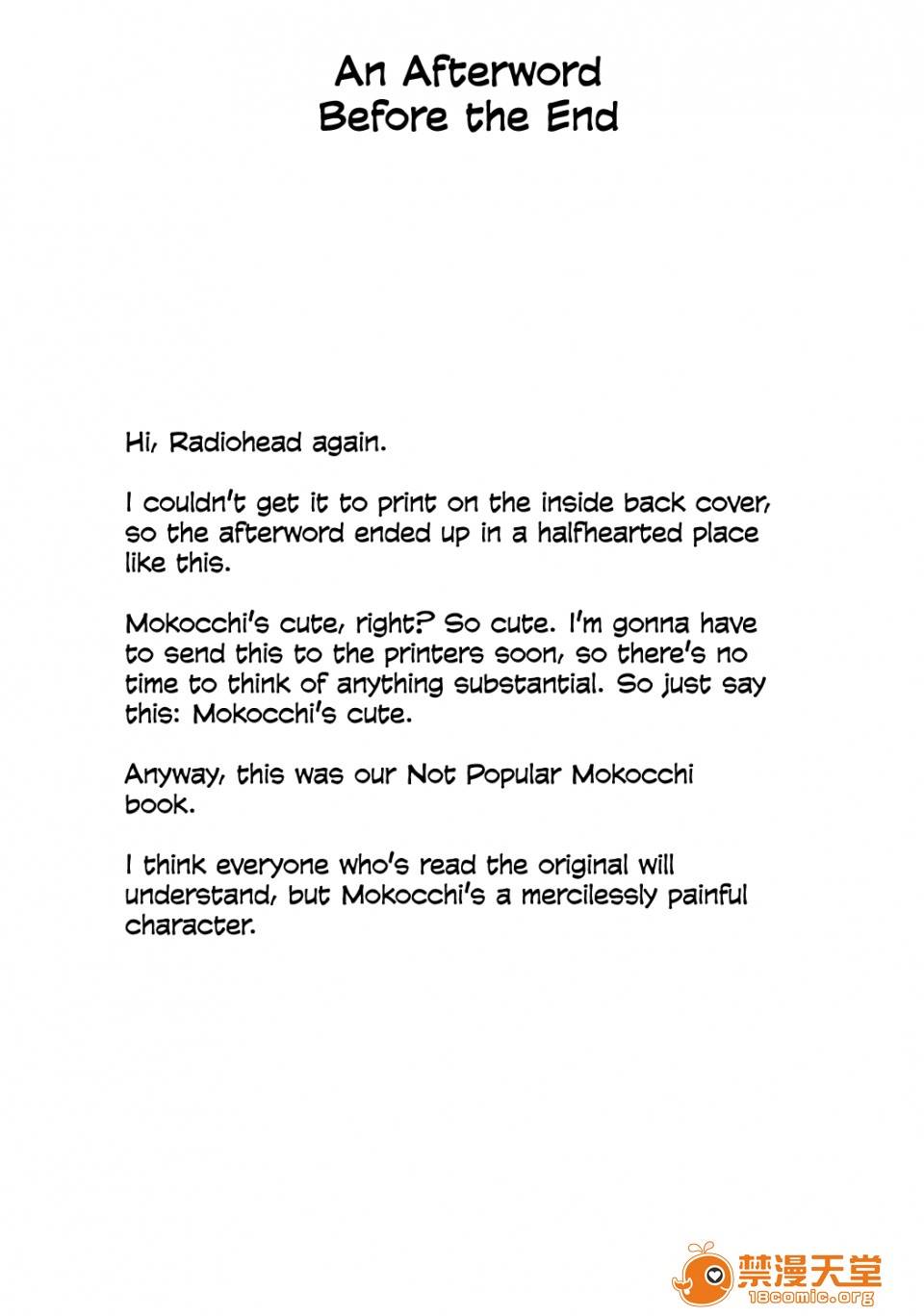 An Afterword
Before the End

Hi, Radiohead again.

I couldn't get it to print on the inside back cover, so the afterword ended up in a halfhearted place like this.

Mokocchi's cute, right? So cute. I'm gonna have to send this to the printers soon, so there's no time to think of anything substantial. So just say this: Mokocchi's cute.

Anyway, this was our Not Popular Mokocchi book.

I think everyone who's read the original will understand, but Mokocchi's a mercilessly painful character.

禁漫天堂
18comic.org